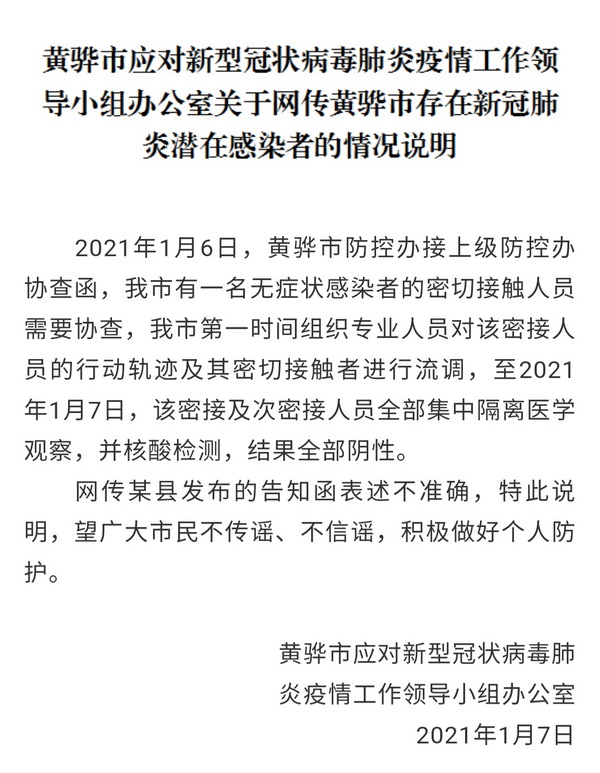 黄骅市应对新型冠状病毒肺炎疫情工作领导小组办公室关于网传黄骅市存在新冠肺炎潜在感染者的情况说明

2021年1月6日，黄骅市防控办接上级防控办协查函，我市有一名无症状感染者的密切接触人员需要协查，我市第一时间组织专业人员对该密接人员的行动轨迹及其密切接触者进行流调，至2021年1月7日，该密接及次密接人员全部集中隔离医学观察，并核酸检测，结果全部阴性。

网传某县发布的告知函表述不准确，特此说明，望广大市民不传谣、不信谣，积极做好个人防护。

黄骅市应对新型冠状病毒肺炎疫情工作领导小组办公室
2021年1月7日